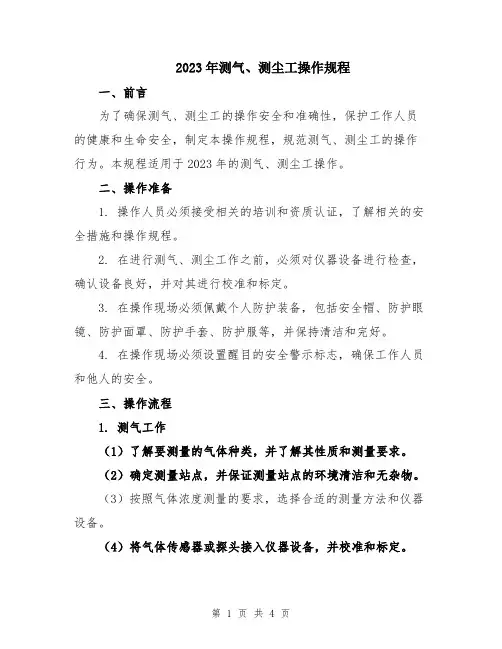 2023年测气、测尘工操作规程

一、前言

为了确保测气、测尘工的操作安全和准确性，保护工作人员的健康和生命安全，制定本操作规程，规范测气、测尘工的操作行为。本规程适用于2023年的测气、测尘工操作。

二、操作准备

1. 操作人员必须接受相关的培训和资质认证，了解相关的安全措施和操作规程。

2. 在进行测气、测尘工作之前，必须对仪器设备进行检查，确认设备良好，并对其进行校准和标定。

3. 在操作现场必须佩戴个人防护装备，包括安全帽、防护眼镜、防护面罩、防护手套、防护服等，并保持清洁和完好。

4. 在操作现场必须设置醒目的安全警示标志，确保工作人员和他人的安全。

三、操作流程

1. 测气工作

（1）了解要测量的气体种类，并了解其性质和测量要求。

（2）确定测量站点，并保证测量站点的环境清洁和无杂物。

（3）按照气体浓度测量的要求，选择合适的测量方法和仪器设备。

（4）将气体传感器或探头接入仪器设备，并校准和标定。

第 1 页 共 4 页